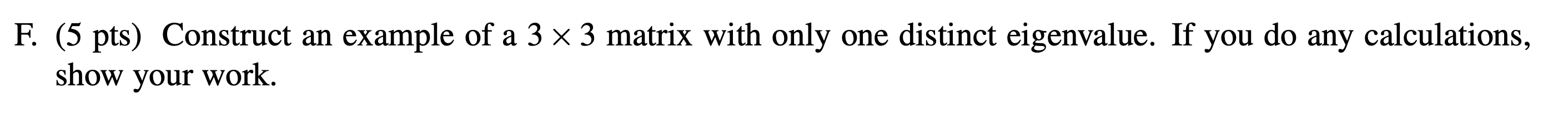 F. (5 pts) Construct an example of a $3 \times 3$ matrix with only one distinct eigenvalue. If you do any calculations, show your work.